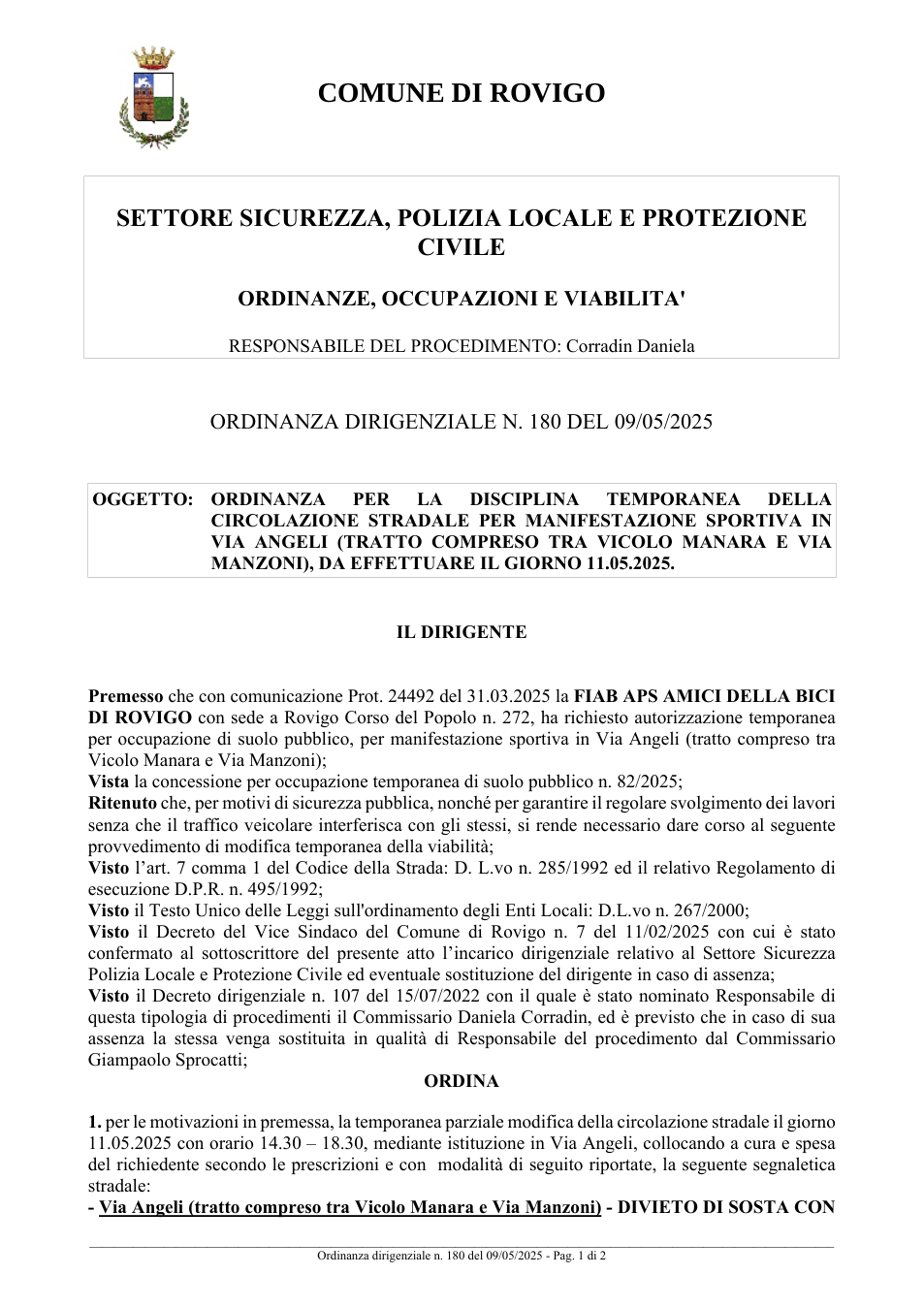 COMUNE DI ROVIGO

SETTORE SICUREZZA, POLIZIA LOCALE E PROTEZIONE CIVILE

ORDINANZE, OCCUPAZIONI E VIABILITA'

RESPONSABILE DEL PROCEDIMENTO: Corradin Daniela

ORDINANZA DIRIGENZIALE N. 180 DEL 09/05/2025

OGGETTO: ORDINANZA PER LA DISCIPLINA TEMPORANEA DELLA CIRCOLAZIONE STRADALE PER MANIFESTAZIONE SPORTIVA IN VIA ANGELI (TRATTO COMPRESO TRA VICOLO MANARA E VIA MANZONI), DA EFFETTUARE IL GIORNO 11.05.2025.

IL DIRIGENTE

Premesso che con comunicazione Prot. 24492 del 31.03.2025 la FIAB APS AMICI DELLA BICI DI ROVIGO con sede a Rovigo Corso del Popolo n. 272, ha richiesto autorizzazione temporanea per occupazione di suolo pubblico, per manifestazione sportiva in Via Angeli (tratto compreso tra Vicolo Manara e Via Manzoni);
Vista la concessione per occupazione temporanea di suolo pubblico n. 82/2025;
Ritenuto che, per motivi di sicurezza pubblica, nonché per garantire il regolare svolgimento dei lavori senza che il traffico veicolare interferisca con gli stessi, si rende necessario dare corso al seguente provvedimento di modifica temporanea della viabilità;
Visto l'art. 7 comma 1 del Codice della Strada: D. L.vo n. 285/1992 ed il relativo Regolamento di esecuzione D.P.R. n. 495/1992;
Visto il Testo Unico delle Leggi sull'ordinamento degli Enti Locali: D.L.vo n. 267/2000;
Visto il Decreto del Vice Sindaco del Comune di Rovigo n. 7 del 11/02/2025 con cui è stato confermato al sottoscrittore del presente atto l'incarico dirigenziale relativo al Settore Sicurezza Polizia Locale e Protezione Civile ed eventuale sostituzione del dirigente in caso di assenza;
Visto il Decreto dirigenziale n. 107 del 15/07/2022 con il quale è stato nominato Responsabile di questa tipologia di procedimenti il Commissario Daniela Corradin, ed è previsto che in caso di sua assenza la stessa venga sostituita in qualità di Responsabile del procedimento dal Commissario Giampaolo Sprocatti;

ORDINA

1. per le motivazioni in premessa, la temporanea parziale modifica della circolazione stradale il giorno 11.05.2025 con orario 14.30 – 18.30, mediante istituzione in Via Angeli, collocando a cura e spesa del richiedente secondo le prescrizioni e con modalità di seguito riportate, la seguente segnaletica stradale:
- Via Angeli (tratto compreso tra Vicolo Manara e Via Manzoni) - DIVIETO DI SOSTA CON

Ordinanza dirigenziale n. 180 del 09/05/2025 - Pag. 1 di 2